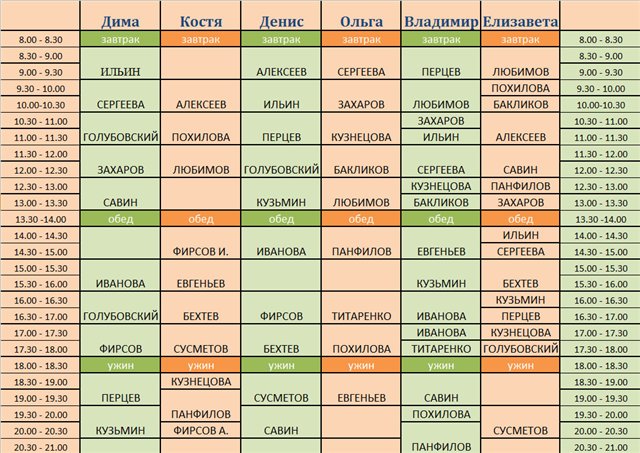 | | Дима | Костя | Денис | Ольга | Владимир | Елизавета | |
|---|---|---|---|---|---|---|---|
| 8.00 - 8.30 | завтрак | завтрак | завтрак | завтрак | завтрак | завтрак | 8.00 - 8.30 |
| 8.30 - 9.00 | | | | | | | 8.30 - 9.00 |
| 9.00 - 9.30 | ИЛЬИН | | АЛЕКСЕЕВ | СЕРГЕЕВА | ПЕРЦЕВ | ЛЮБИМОВ | 9.00 - 9.30 |
| 9.30 - 10.00 | | | | | | ПОХИЛОВА | 9.30 - 10.00 |
| 10.00-10.30 | СЕРГЕЕВА | АЛЕКСЕЕВ | ИЛЬИН | ЗАХАРОВ | ЛЮБИМОВ | БАКЛИКОВ | 10.00-10.30 |
| 10.30 - 11.00 | | | | | ЗАХАРОВ | | 10.30 - 11.00 |
| 11.00 - 11.30 | ГОЛУБОВСКИЙ | ПОХИЛОВА | ПЕРЦЕВ | КУЗНЕЦОВА | ИЛЬИН | АЛЕКСЕЕВ | 11.00 - 11.30 |
| 11.30 - 12.00 | | | | | | | 11.30 - 12.00 |
| 12.00 - 12.30 | ЗАХАРОВ | ЛЮБИМОВ | ГОЛУБОВСКИЙ | БАКЛИКОВ | СЕРГЕЕВА | САВИН | 12.00 - 12.30 |
| 12.30 - 13.00 | | | | | КУЗНЕЦОВА | ПАНФИЛОВ | 12.30 - 13.00 |
| 13.00 - 13.30 | САВИН | | КУЗЬМИН | ЛЮБИМОВ | БАКЛИКОВ | ЗАХАРОВ | 13.00 - 13.30 |
| 13.30 -14.00 | обед | обед | обед | обед | обед | обед | 13.30 -14.00 |
| 14.00 - 14.30 | | | | | | ИЛЬИН | 14.00 - 14.30 |
| 14.30 - 15.00 | | ФИРСОВ И. | ИВАНОВА | ПАНФИЛОВ | ЕВГЕНЬЕВ | СЕРГЕЕВА | 14.30 - 15.00 |
| 15.00 - 15.30 | | | | | | | 15.00 - 15.30 |
| 15.30 - 16.00 | ИВАНОВА | ЕВГЕНЬЕВ | | | КУЗЬМИН | БЕХТЕВ | 15.30 - 16.00 |
| 16.00 - 16.30 | | | | | | КУЗЬМИН | 16.00 - 16.30 |
| 16.30 - 17.00 | ГОЛУБОВСКИЙ | БЕХТЕВ | ФИРСОВ | ТИТАРЕНКО | ИВАНОВА | ПЕРЦЕВ | 16.30 - 17.00 |
| 17.00 - 17.30 | | | | | ИВАНОВА | КУЗНЕЦОВА | 17.00 - 17.30 |
| 17.30 - 18.00 | ФИРСОВ | СУСМЕТОВ | БЕХТЕВ | ПОХИЛОВА | ТИТАРЕНКО | ГОЛУБОВСКИЙ | 17.30 - 18.00 |
| 18.00 - 18.30 | ужин | ужин | ужин | ужин | ужин | ужин | 18.00 - 18.30 |
| 18.30 - 19.00 | | КУЗНЕЦОВА | | | | | 18.30 - 19.00 |
| 19.00 - 19.30 | ПЕРЦЕВ | | СУСМЕТОВ | ЕВГЕНЬЕВ | САВИН | | 19.00 - 19.30 |
| 19.30 - 20.00 | | ПАНФИЛОВ | | | ПОХИЛОВА | | 19.30 - 20.00 |
| 20.00 - 20.30 | КУЗЬМИН | ФИРСОВ А. | САВИН | | | СУСМЕТОВ | 20.00 - 20.30 |
| 20.30 - 21.00 | | | | | ПАНФИЛОВ | | 20.30 - 21.00 |